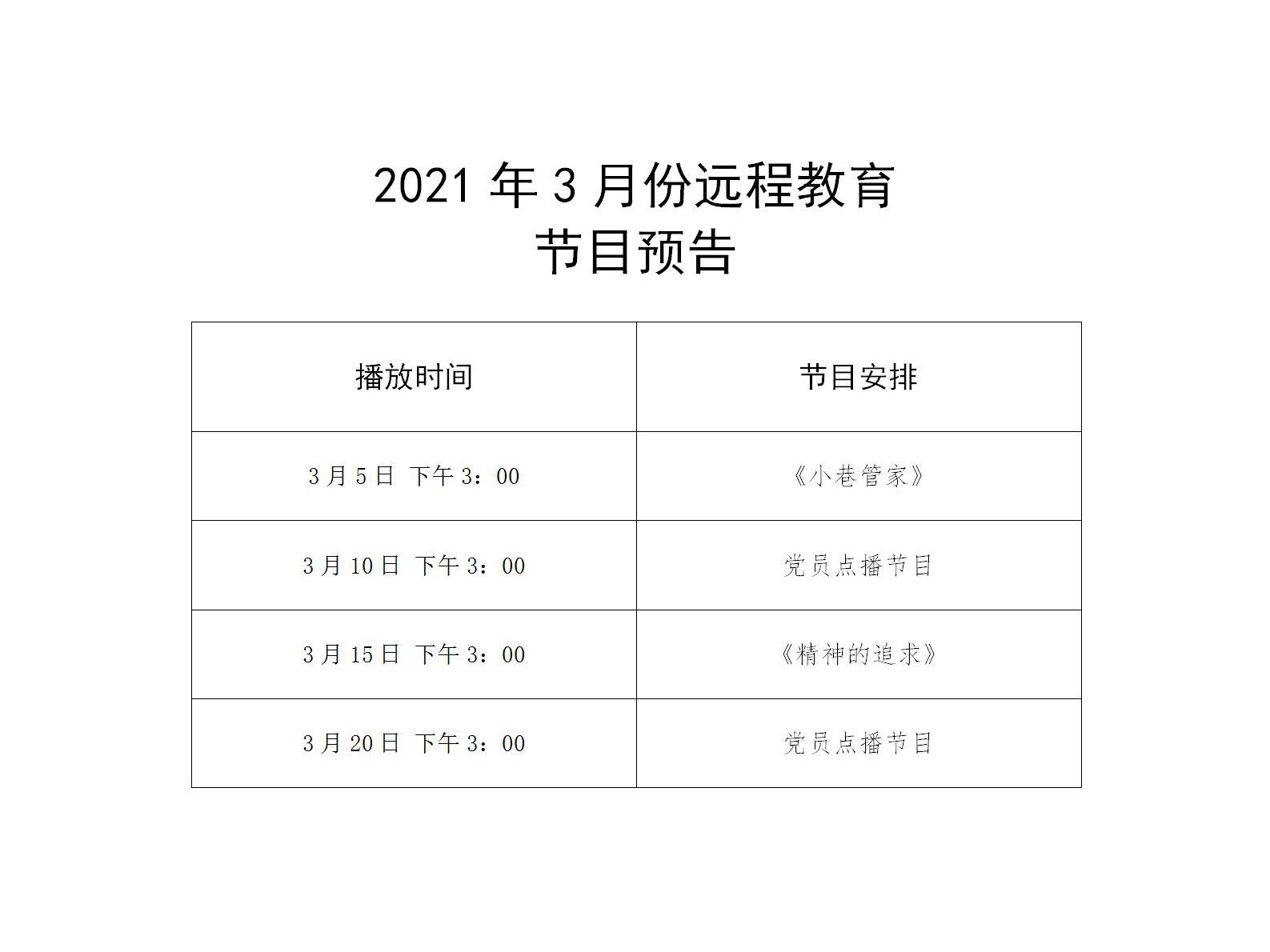 2021 年 3 月份远程教育
节目预告

| 播放时间 | 节目安排 |
|---|---|
| 3 月 5 日 下午 3：00 | 《小巷管家》 |
| 3 月 10 日 下午 3：00 | 党员点播节目 |
| 3 月 15 日 下午 3：00 | 《精神的追求》 |
| 3 月 20 日 下午 3：00 | 党员点播节目 |